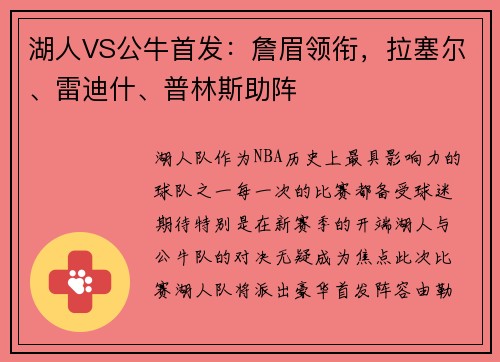 湖人VS公牛首发：詹眉领衔，拉塞尔、雷迪什、普林斯助阵

湖人队作为NBA历史上最具影响力的球队之一每一次的比赛都备受球迷期待特别是在新赛季的开端湖人与公牛队的对决无疑成为焦点此次比赛湖人队将派出豪华首发阵容由勒